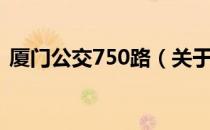 厦门公交750路（关于